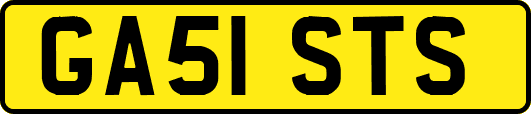 GA51 STS